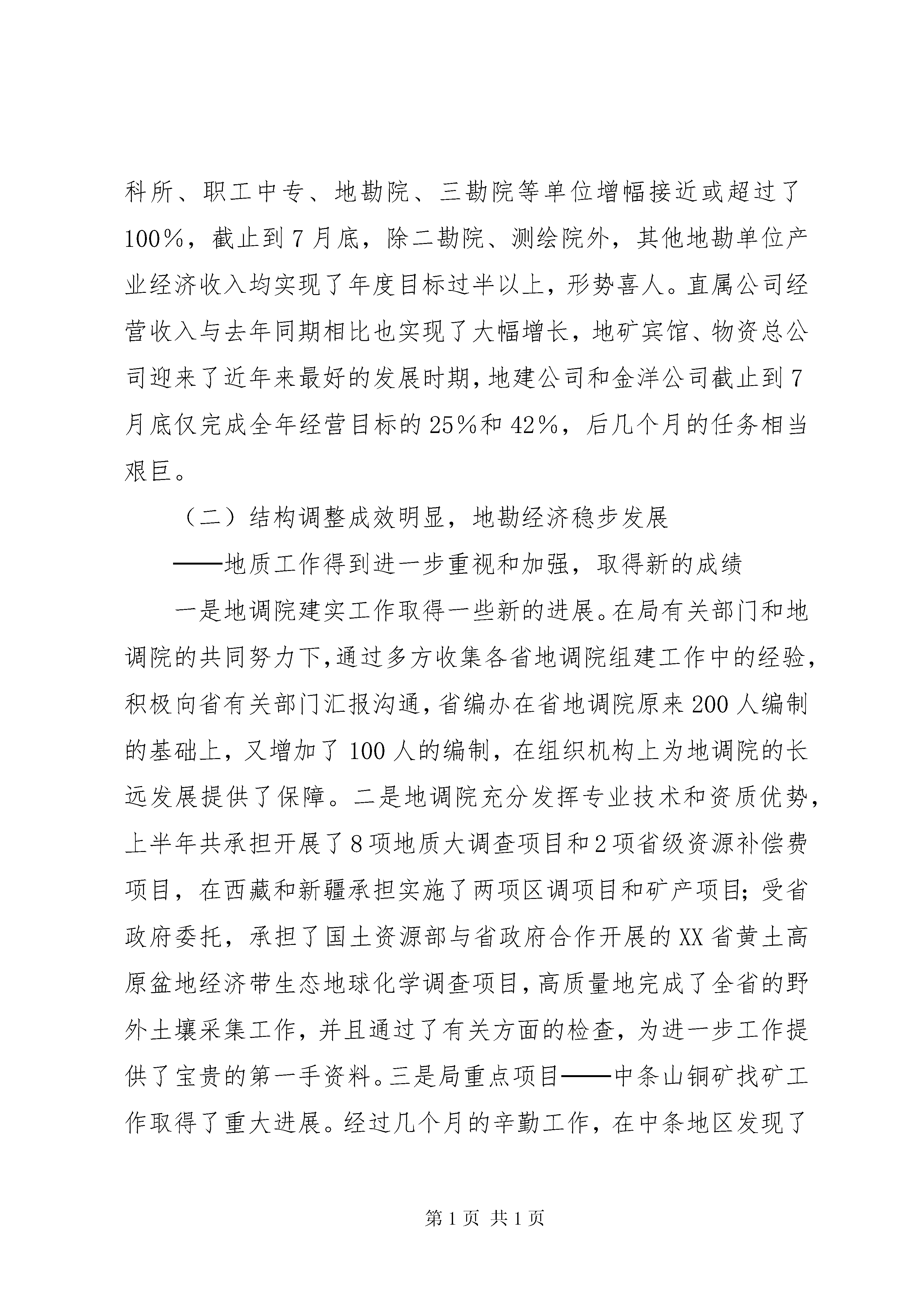 科所、职工中专、地勘院、三勘院等单位增幅接近或超过了100%，截止到7月底，除二勘院、测绘院外，其他地勘单位产业经济收入均实现了年度目标过半以上，形势喜人。直属公司经营收入与去年同期相比也实现了大幅增长，地矿宾馆、物资总公司迎来了近年来最好的发展时期，地建公司和金洋公司截止到7月底仅完成全年经营目标的25%和42%，后几个月的任务相当艰巨。

（二）结构调整成效明显，地勘经济稳步发展

——地质工作得到进一步重视和加强，取得新的成绩

一是地调院建实工作取得一些新的进展。在局有关部门和地调院的共同努力下，通过多方收集各省地调院组建工作中的经验，积极向省有关部门汇报沟通，省编办在省地调院原来200人编制的基础上，又增加了100人的编制，在组织机构上为地调院的长远发展提供了保障。二是地调院充分发挥专业技术和资质优势，上半年共承担开展了8项地质大调查项目和2项省级资源补偿费项目，在西藏和新疆承担实施了两项区调项目和矿产项目；受省政府委托，承担了国土资源部与省政府合作开展的XX省黄土高原盆地经济带生态地球化学调查项目，高质量地完成了全省的野外土壤采集工作，并且通过了有关方面的检查，为进一步工作提供了宝贵的第一手资料。三是局重点项目——中条山铜矿找矿工作取得了重大进展。经过几个月的辛勤工作，在中条地区发现了

第1页 共1页